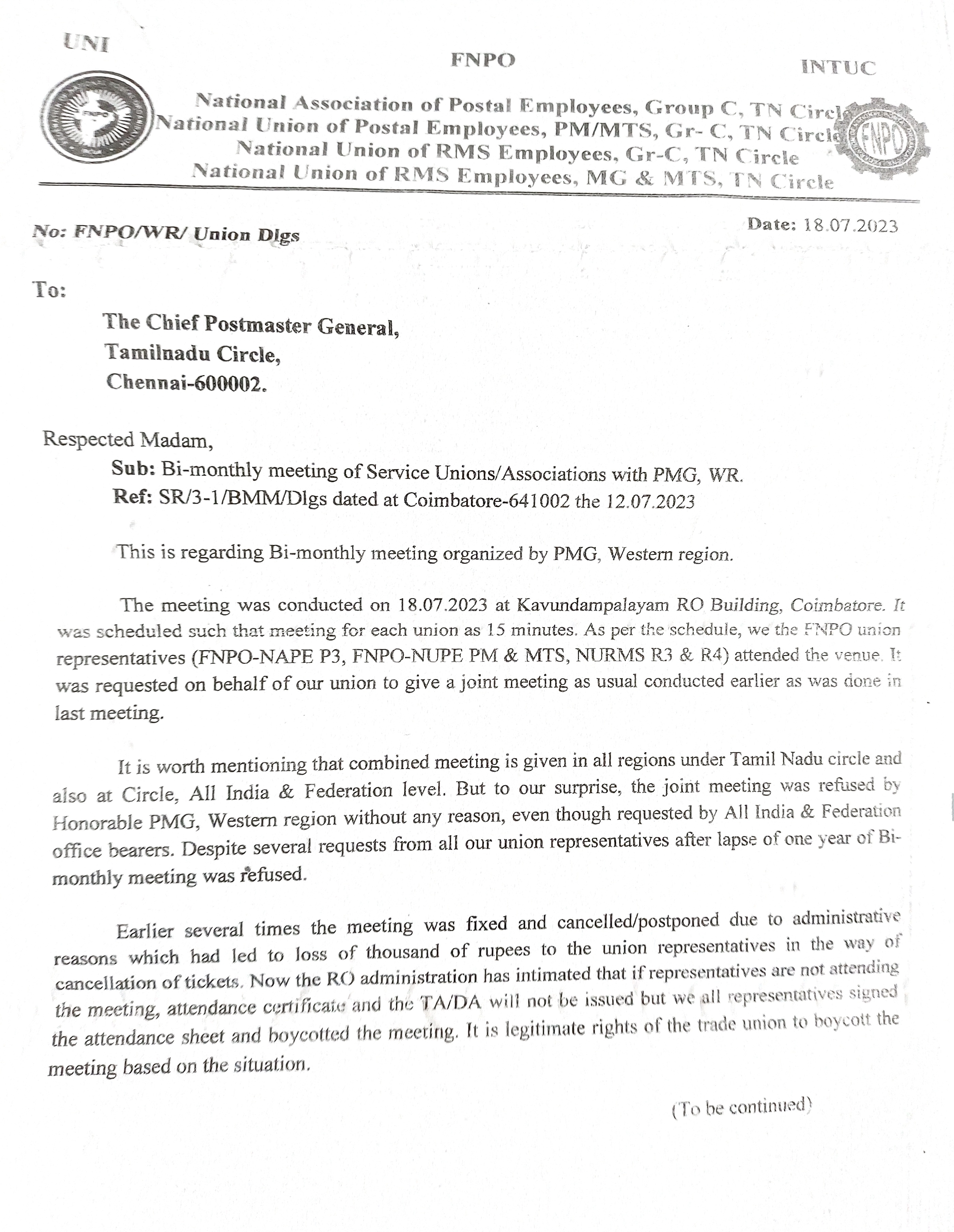 UNI

FNPO

INTUC

National Association of Postal Employees, Group C, TN Circle
National Union of Postal Employees, PM/MTS, Gr- C, TN Circle
National Union of RMS Employees, Gr-C, TN Circle
National Union of RMS Employees, MG & MTS, TN Circle

FNPO

No: FNPO/WR/ Union Dlgs

Date: 18.07.2023

To:

The Chief Postmaster General,
Tamilnadu Circle,
Chennai-600002.

Respected Madam,

Sub: Bi-monthly meeting of Service Unions/Associations with PMG, WR.
Ref: SR/3-1/BMM/Dlgs dated at Coimbatore-641002 the 12.07.2023

This is regarding Bi-monthly meeting organized by PMG, Western region.

The meeting was conducted on 18.07.2023 at Kavundampalayam RO Building, Coimbatore. It was scheduled such that meeting for each union as 15 minutes. As per the schedule, we the FNPO union representatives (FNPO-NAPE P3, FNPO-NUPE PM & MTS, NURMS R3 & R4) attended the venue. It was requested on behalf of our union to give a joint meeting as usual conducted earlier as was done in last meeting.

It is worth mentioning that combined meeting is given in all regions under Tamil Nadu circle and also at Circle, All India & Federation level. But to our surprise, the joint meeting was refused by Honorable PMG, Western region without any reason, even though requested by All India & Federation office bearers. Despite several requests from all our union representatives after lapse of one year of Bi-monthly meeting was refused.

Earlier several times the meeting was fixed and cancelled/postponed due to administrative reasons which had led to loss of thousand of rupees to the union representatives in the way of cancellation of tickets. Now the RO administration has intimated that if representatives are not attending the meeting, attendance certificate and the TA/DA will not be issued but we all representatives signed the attendance sheet and boycotted the meeting. It is legitimate rights of the trade union to boycott the meeting based on the situation.

(To be continued)